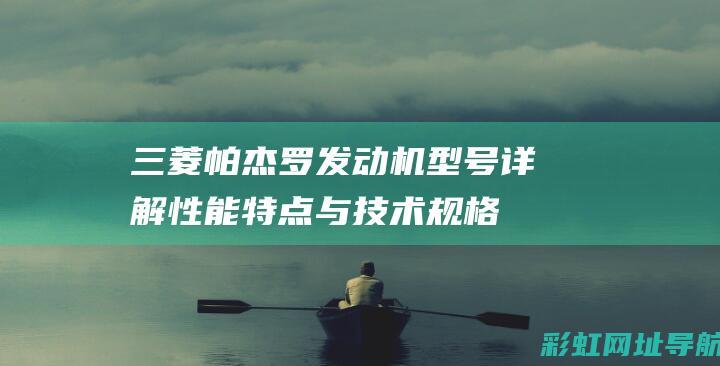 三菱帕杰罗发动机型号详解性能特点与技术规格

彩虹网址导航